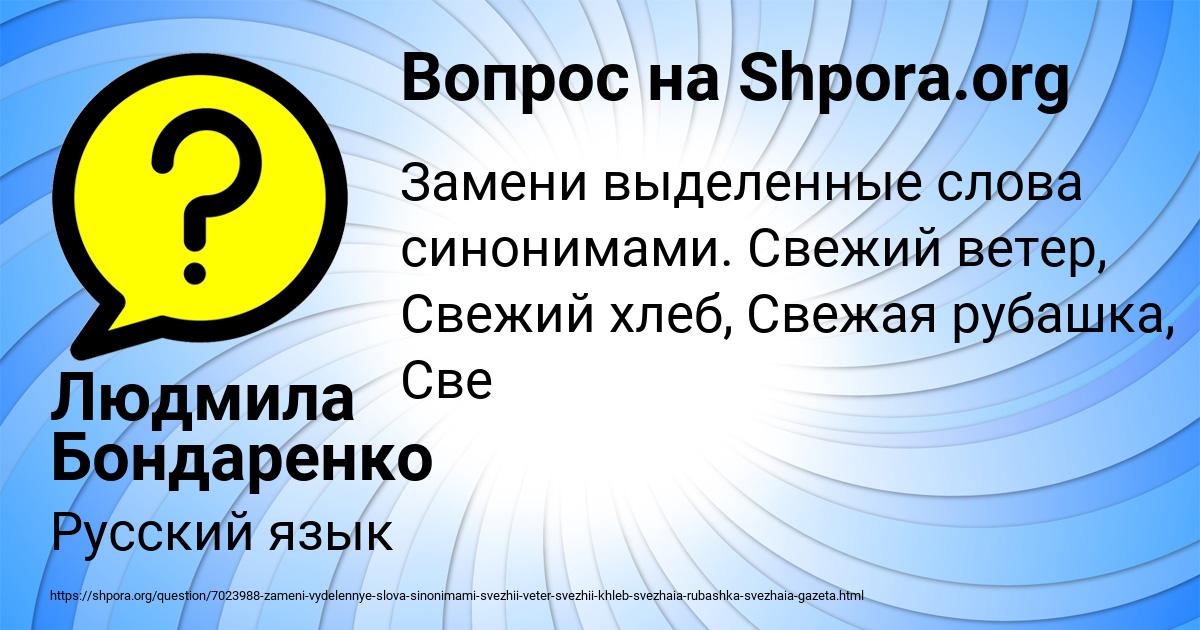 Вопрос на Shpora.org

Замени выделенные слова синонимами. Свежий ветер, Свежий хлеб, Свежая рубашка, Све

Людмила Бондаренко

Русский язык

https://shpora.org/question/7023988-zameni-vydelennye-slova-sinonimami-svezhii-veter-svezhii-khleb-svezhaia-rubashka-svezhaia-gazeta.html